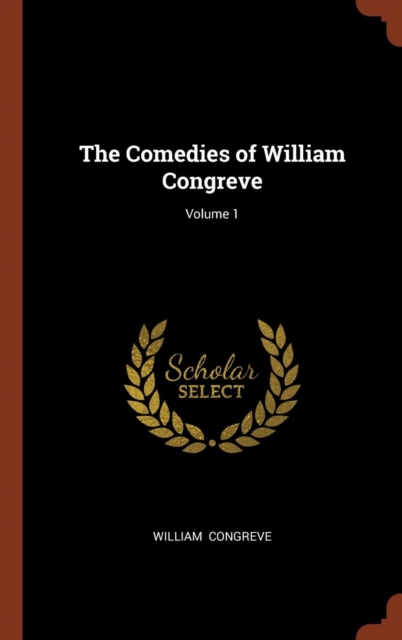 The Comedies of William Congreve

Volume 1

Scholar
SELECT

WILLIAM CONGREVE